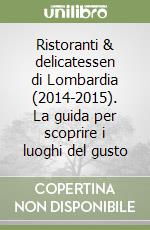 unilibro

Ristoranti & delicatessen di Lombardia (2014-2015). La guida per scoprire i luoghi del gusto

COPERTINA NON DISPONIBILE